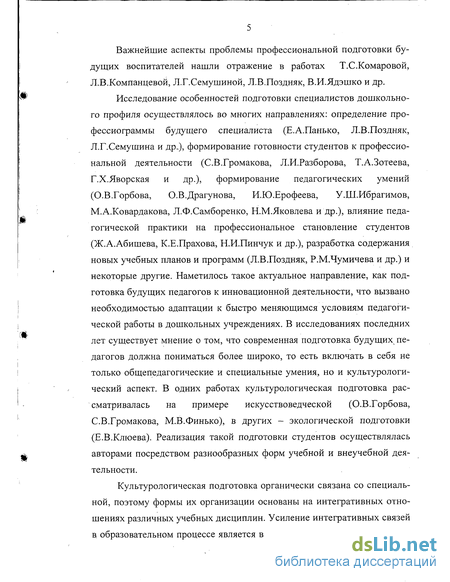 5

Важнейшие аспекты проблемы профессиональной подготовки будущих воспитателей нашли отражение в работах Т.С.Комаровой, Л.В.Компанцевой, Л.Г.Семушиной, Л.В.Поздняк, В.И.Ядэшко и др.

Исследование особенностей подготовки специалистов дошкольного профиля осуществлялось во многих направлениях: определение профессиограммы будущего специалиста (Е.А.Панько, Л.В.Поздняк, Л.Г.Семушина и др.), формирование готовности студентов к профессиональной деятельности (С.В.Громакова, Л.И.Разборова, Т.А.Зотеева, Г.Х.Яворская и др.), формирование педагогических умений (О.В.Горбова, О.В.Драгунова, И.Ю.Ерофеева, У.Ш.Ибрагимов, М.А.Ковардакова, Л.Ф.Самборенко, Н.М.Яковлева и др.), влияние педагогической практики на профессиональное становление студентов (Ж.А.Абишева, К.Е.Прахова, Н.И.Пинчук и др.), разработка содержания новых учебных планов и программ (Л.В.Поздняк, Р.М.Чумичева и др.) и некоторые другие. Наметилось такое актуальное направление, как подготовка будущих педагогов к инновационной деятельности, что вызвано необходимостью адаптации к быстро меняющимся условиям педагогической работы в дошкольных учреждениях. В исследованиях последних лет существует мнение о том, что современная подготовка будущих педагогов должна пониматься более широко, то есть включать в себя не только общепедагогические и специальные умения, но и культурологический аспект. В одних работах культурологическая подготовка рассматривалась на примере искусствоведческой (О.В.Горбова, С.В.Громакова, М.В.Финько), в других – экологической подготовки (Е.В.Клюева). Реализация такой подготовки студентов осуществлялась авторами посредством разнообразных форм учебной и внеучебной деятельности.

Культурологическая подготовка органически связана со специальной, поэтому формы их организации основаны на интегративных отношениях различных учебных дисциплин. Усиление интегративных связей в образовательном процессе является в

dsLib.net
библиотека диссертаций